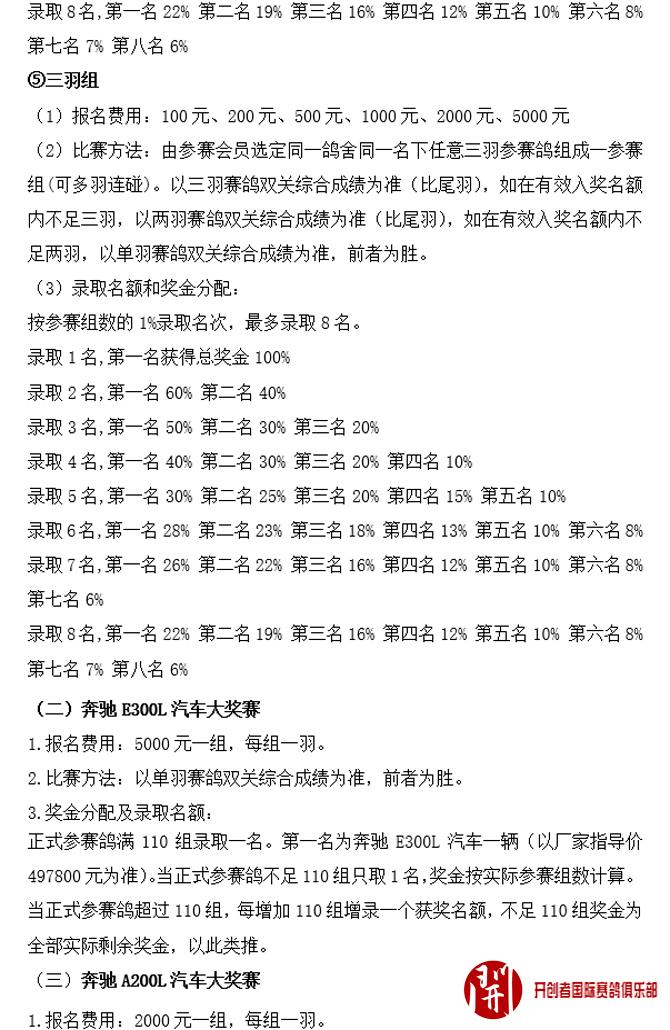 录取 8 名，第一名 22% 第二名 19% 第三名 16% 第四名 12% 第五名 10% 第六名 8% 第七名 7% 第八名 6%

⑤三羽组

（1）报名费用：100 元、200 元、500 元、1000 元、2000 元、5000 元

（2）比赛方法：由参赛会员选定同一鸽舍同一名下任意三羽参赛鸽组成一参赛组(可多羽连碰)。以三羽赛鸽双关综合成绩为准（比尾羽），如在有效入奖名额内不足三羽，以两羽赛鸽双关综合成绩为准（比尾羽），如在有效入奖名额内不足两羽，以单羽赛鸽双关综合成绩为准，前者为胜。

（3）录取名额和奖金分配：

按参赛组数的 1%录取名次，最多录取 8 名。

录取 1 名，第一名获得总奖金 100%

录取 2 名，第一名 60% 第二名 40%

录取 3 名，第一名 50% 第二名 30% 第三名 20%

录取 4 名，第一名 40% 第二名 30% 第三名 20% 第四名 10%

录取 5 名，第一名 30% 第二名 25% 第三名 20% 第四名 15% 第五名 10%

录取 6 名，第一名 28% 第二名 23% 第三名 18% 第四名 13% 第五名 10% 第六名 8%

录取 7 名，第一名 26% 第二名 22% 第三名 16% 第四名 12% 第五名 10% 第六名 8% 第七名 6%

录取 8 名，第一名 22% 第二名 19% 第三名 16% 第四名 12% 第五名 10% 第六名 8% 第七名 7% 第八名 6%

（二）奔驰 E300L 汽车大奖赛

1.报名费用：5000 元一组，每组一羽。

2.比赛方法：以单羽赛鸽双关综合成绩为准，前者为胜。

3.奖金分配及录取名额：

正式参赛鸽满 110 组录取一名。第一名为奔驰 E300L 汽车一辆（以厂家指导价 497800 元为准)。当正式参赛鸽不足 110 组只取 1 名，奖金按实际参赛组数计算。当正式参赛鸽超过 110 组，每增加 110 组增录一个获奖名额，不足 110 组奖金为全部实际剩余奖金，以此类推。

（三）奔驰 A200L 汽车大奖赛

1.报名费用：2000 元一组，每组一羽。

开创者国际赛鸽俱乐部